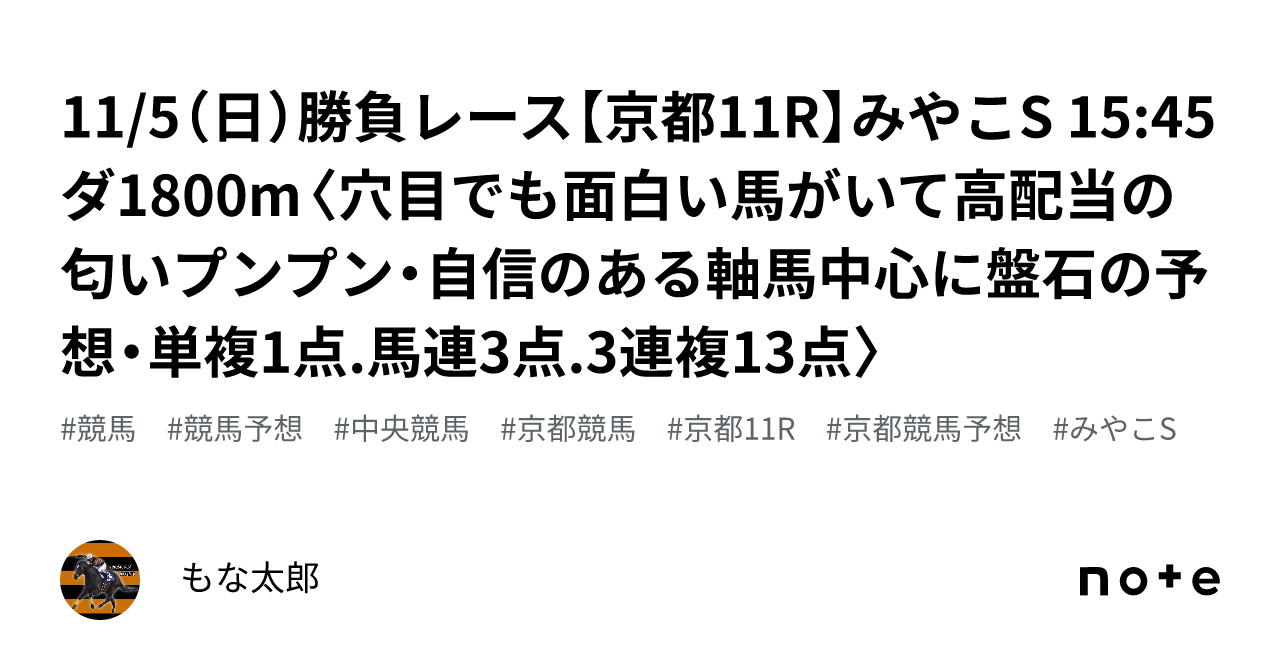 11/5（日）勝負レース【京都11R】みやこS 15:45 ダ1800m〈穴目でも面白い馬がいて高配当の匂いプンプン・自信のある軸馬中心に盤石の予想・単複1点.馬連3点.3連複13点〉

#競馬　#競馬予想　#中央競馬　#京都競馬　#京都11R　#京都競馬予想　#みやこS

もな太郎

note